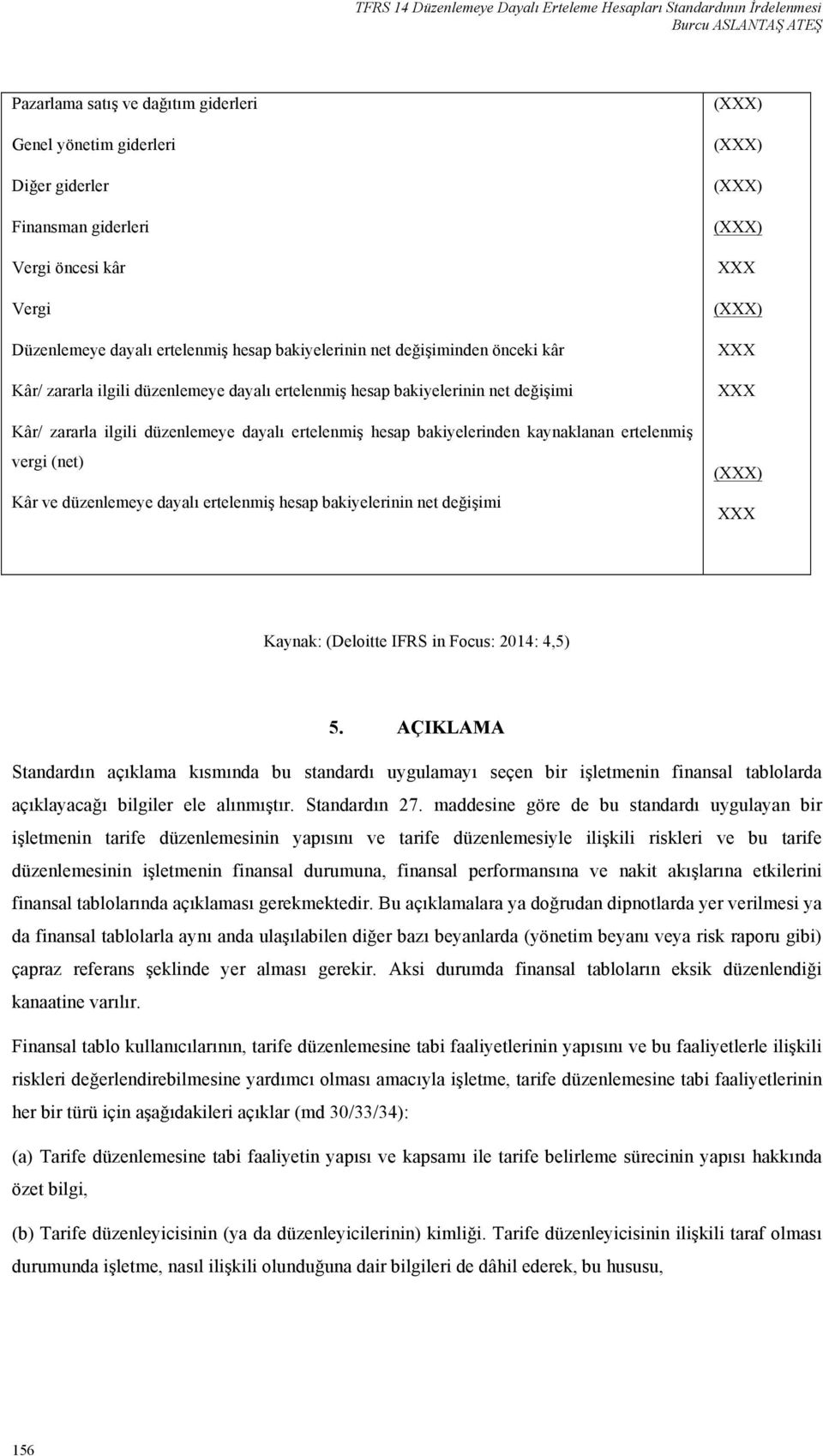 TFRS 14 Düzenlemeye Dayalı Erteleme Hesapları Standardının İrdelenmesi
Burcu ASLANTAŞ ATEŞ

| | |
|---|---|
| Pazarlama satış ve dağıtım giderleri | (XXX) |
| Genel yönetim giderleri | (XXX) |
| Diğer giderler | (XXX) |
| Finansman giderleri | (XXX) |
| Vergi öncesi kâr | XXX |
| Vergi | (XXX) |
| Düzenlemeye dayalı ertelenmiş hesap bakiyelerinin net değişiminden önceki kâr | XXX |
| Kâr/ zararla ilgili düzenlemeye dayalı ertelenmiş hesap bakiyelerinin net değişimi | XXX |
| Kâr/ zararla ilgili düzenlemeye dayalı ertelenmiş hesap bakiyelerinden kaynaklanan ertelenmiş vergi (net) | (XXX) |
| Kâr ve düzenlemeye dayalı ertelenmiş hesap bakiyelerinin net değişimi | XXX |

Kaynak: (Deloitte IFRS in Focus: 2014: 4,5)

5. AÇIKLAMA

Standardın açıklama kısmında bu standardı uygulamayı seçen bir işletmenin finansal tablolarda açıklayacağı bilgiler ele alınmıştır. Standardın 27. maddesine göre de bu standardı uygulayan bir işletmenin tarife düzenlemesinin yapısını ve tarife düzenlemesiyle ilişkili riskleri ve bu tarife düzenlemesinin işletmenin finansal durumuna, finansal performansına ve nakit akışlarına etkilerini finansal tablolarında açıklaması gerekmektedir. Bu açıklamalara ya doğrudan dipnotlarda yer verilmesi ya da finansal tablolarla aynı anda ulaşılabilen diğer bazı beyanlarda (yönetim beyanı veya risk raporu gibi) çapraz referans şeklinde yer alması gerekir. Aksi durumda finansal tabloların eksik düzenlendiği kanaatine varılır.

Finansal tablo kullanıcılarının, tarife düzenlemesine tabi faaliyetlerinin yapısını ve bu faaliyetlerle ilişkili riskleri değerlendirebilmesine yardımcı olması amacıyla işletme, tarife düzenlemesine tabi faaliyetlerinin her bir türü için aşağıdakileri açıklar (md 30/33/34):

(a) Tarife düzenlemesine tabi faaliyetin yapısı ve kapsamı ile tarife belirleme sürecinin yapısı hakkında özet bilgi,

(b) Tarife düzenleyicisinin (ya da düzenleyicilerinin) kimliği. Tarife düzenleyicisinin ilişkili taraf olması durumunda işletme, nasıl ilişkili olunduğuna dair bilgileri de dâhil ederek, bu hususu,

156